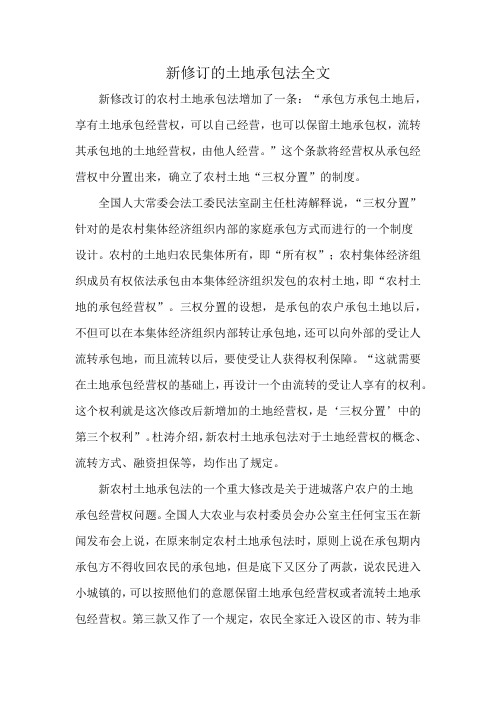 新修订的土地承包法全文

新修改订的农村土地承包法增加了一条：“承包方承包土地后，享有土地承包经营权，可以自己经营，也可以保留土地承包权，流转其承包地的土地经营权，由他人经营。”这个条款将经营权从承包经营权中分置出来，确立了农村土地“三权分置”的制度。

全国人大常委会法工委民法室副主任杜涛解释说，“三权分置”针对的是农村集体经济组织内部的家庭承包方式而进行的一个制度设计。农村的土地归农民集体所有，即“所有权”；农村集体经济组织成员有权依法承包由本集体经济组织发包的农村土地，即“农村土地的承包经营权”。三权分置的设想，是承包的农户承包土地以后，不但可以在本集体经济组织内部转让承包地，还可以向外部的受让人流转承包地，而且流转以后，要使受让人获得权利保障。“这就需要在土地承包经营权的基础上，再设计一个由流转的受让人享有的权利。这个权利就是这次修改后新增加的土地经营权，是‘三权分置’中的第三个权利”。杜涛介绍，新农村土地承包法对于土地经营权的概念、流转方式、融资担保等，均作出了规定。

新农村土地承包法的一个重大修改是关于进城落户农户的土地承包经营权问题。全国人大农业与农村委员会办公室主任何宝玉在新闻发布会上说，在原来制定农村土地承包法时，原则上说在承包期内承包方不得收回农民的承包地，但是底下又区分了两款，说农民进入小城镇的，可以按照他们的意愿保留土地承包经营权或者流转土地承包经营权。第三款又作了一个规定，农民全家迁入设区的市、转为非